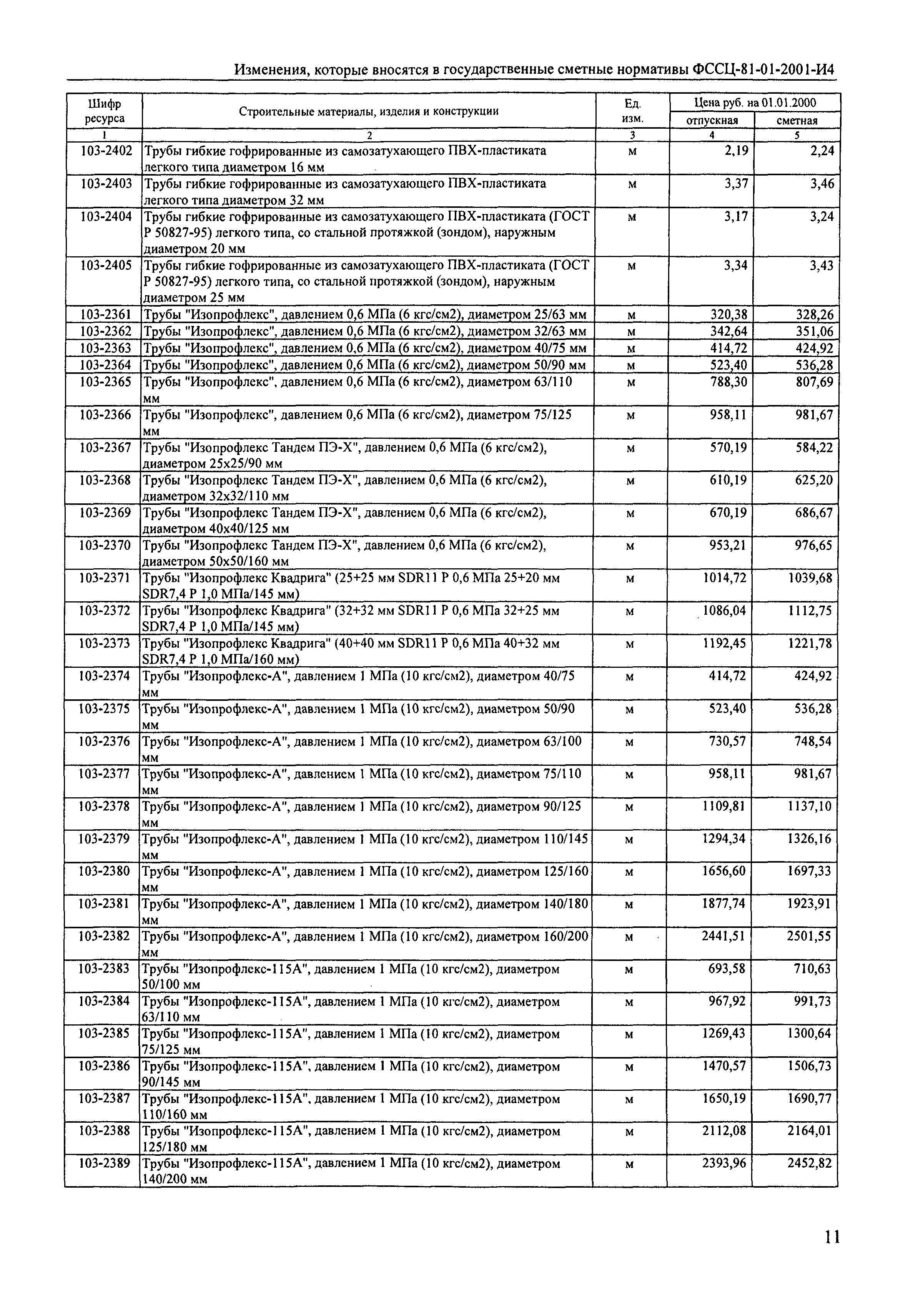 Изменения, которые вносятся в государственные сметные нормативы ФССЦ-81-01-2001-И4

| Шифр ресурса | Строительные материалы, изделия и конструкции | Ед. изм. | Цена руб. на 01.01.2000 отпускная | Цена руб. на 01.01.2000 сметная |
|---|---|---|---|---|
| 1 | 2 | 3 | 4 | 5 |
| 103-2402 | Трубы гибкие гофрированные из самозатухающего ПВХ-пластиката легкого типа диаметром 16 мм | м | 2,19 | 2,24 |
| 103-2403 | Трубы гибкие гофрированные из самозатухающего ПВХ-пластиката легкого типа диаметром 32 мм | м | 3,37 | 3,46 |
| 103-2404 | Трубы гибкие гофрированные из самозатухающего ПВХ-пластиката (ГОСТ Р 50827-95) легкого типа, со стальной протяжкой (зондом), наружным диаметром 20 мм | м | 3,17 | 3,24 |
| 103-2405 | Трубы гибкие гофрированные из самозатухающего ПВХ-пластиката (ГОСТ Р 50827-95) легкого типа, со стальной протяжкой (зондом), наружным диаметром 25 мм | м | 3,34 | 3,43 |
| 103-2361 | Трубы "Изопрофлекс", давлением 0,6 МПа (6 кгс/см2), диаметром 25/63 мм | м | 320,38 | 328,26 |
| 103-2362 | Трубы "Изопрофлекс", давлением 0,6 МПа (6 кгс/см2), диаметром 32/63 мм | м | 342,64 | 351,06 |
| 103-2363 | Трубы "Изопрофлекс", давлением 0,6 МПа (6 кгс/см2), диаметром 40/75 мм | м | 414,72 | 424,92 |
| 103-2364 | Трубы "Изопрофлекс", давлением 0,6 МПа (6 кгс/см2), диаметром 50/90 мм | м | 523,40 | 536,28 |
| 103-2365 | Трубы "Изопрофлекс", давлением 0,6 МПа (6 кгс/см2), диаметром 63/110 мм | м | 788,30 | 807,69 |
| 103-2366 | Трубы "Изопрофлекс", давлением 0,6 МПа (6 кгс/см2), диаметром 75/125 мм | м | 958,11 | 981,67 |
| 103-2367 | Трубы "Изопрофлекс Тандем ПЭ-Х", давлением 0,6 МПа (6 кгс/см2), диаметром 25х25/90 мм | м | 570,19 | 584,22 |
| 103-2368 | Трубы "Изопрофлекс Тандем ПЭ-Х", давлением 0,6 МПа (6 кгс/см2), диаметром 32х32/110 мм | м | 610,19 | 625,20 |
| 103-2369 | Трубы "Изопрофлекс Тандем ПЭ-Х", давлением 0,6 МПа (6 кгс/см2), диаметром 40х40/125 мм | м | 670,19 | 686,67 |
| 103-2370 | Трубы "Изопрофлекс Тандем ПЭ-Х", давлением 0,6 МПа (6 кгс/см2), диаметром 50х50/160 мм | м | 953,21 | 976,65 |
| 103-2371 | Трубы "Изопрофлекс Квадрига" (25+25 мм SDR11 Р 0,6 МПа 25+20 мм SDR7,4 Р 1,0 МПа/145 мм) | м | 1014,72 | 1039,68 |
| 103-2372 | Трубы "Изопрофлекс Квадрига" (32+32 мм SDR11 Р 0,6 МПа 32+25 мм SDR7,4 Р 1,0 МПа/145 мм) | м | 1086,04 | 1112,75 |
| 103-2373 | Трубы "Изопрофлекс Квадрига" (40+40 мм SDR11 Р 0,6 МПа 40+32 мм SDR7,4 Р 1,0 МПа/160 мм) | м | 1192,45 | 1221,78 |
| 103-2374 | Трубы "Изопрофлекс-А", давлением 1 МПа (10 кгс/см2), диаметром 40/75 мм | м | 414,72 | 424,92 |
| 103-2375 | Трубы "Изопрофлекс-А", давлением 1 МПа (10 кгс/см2), диаметром 50/90 мм | м | 523,40 | 536,28 |
| 103-2376 | Трубы "Изопрофлекс-А", давлением 1 МПа (10 кгс/см2), диаметром 63/100 мм | м | 730,57 | 748,54 |
| 103-2377 | Трубы "Изопрофлекс-А", давлением 1 МПа (10 кгс/см2), диаметром 75/110 мм | м | 958,11 | 981,67 |
| 103-2378 | Трубы "Изопрофлекс-А", давлением 1 МПа (10 кгс/см2), диаметром 90/125 мм | м | 1109,81 | 1137,10 |
| 103-2379 | Трубы "Изопрофлекс-А", давлением 1 МПа (10 кгс/см2), диаметром 110/145 мм | м | 1294,34 | 1326,16 |
| 103-2380 | Трубы "Изопрофлекс-А", давлением 1 МПа (10 кгс/см2), диаметром 125/160 мм | м | 1656,60 | 1697,33 |
| 103-2381 | Трубы "Изопрофлекс-А", давлением 1 МПа (10 кгс/см2), диаметром 140/180 мм | м | 1877,74 | 1923,91 |
| 103-2382 | Трубы "Изопрофлекс-А", давлением 1 МПа (10 кгс/см2), диаметром 160/200 мм | м | 2441,51 | 2501,55 |
| 103-2383 | Трубы "Изопрофлекс-115А", давлением 1 МПа (10 кгс/см2), диаметром 50/100 мм | м | 693,58 | 710,63 |
| 103-2384 | Трубы "Изопрофлекс-115А", давлением 1 МПа (10 кгс/см2), диаметром 63/110 мм | м | 967,92 | 991,73 |
| 103-2385 | Трубы "Изопрофлекс-115А", давлением 1 МПа (10 кгс/см2), диаметром 75/125 мм | м | 1269,43 | 1300,64 |
| 103-2386 | Трубы "Изопрофлекс-115А", давлением 1 МПа (10 кгс/см2), диаметром 90/145 мм | м | 1470,57 | 1506,73 |
| 103-2387 | Трубы "Изопрофлекс-115А", давлением 1 МПа (10 кгс/см2), диаметром 110/160 мм | м | 1650,19 | 1690,77 |
| 103-2388 | Трубы "Изопрофлекс-115А", давлением 1 МПа (10 кгс/см2), диаметром 125/180 мм | м | 2112,08 | 2164,01 |
| 103-2389 | Трубы "Изопрофлекс-115А", давлением 1 МПа (10 кгс/см2), диаметром 140/200 мм | м | 2393,96 | 2452,82 |

11